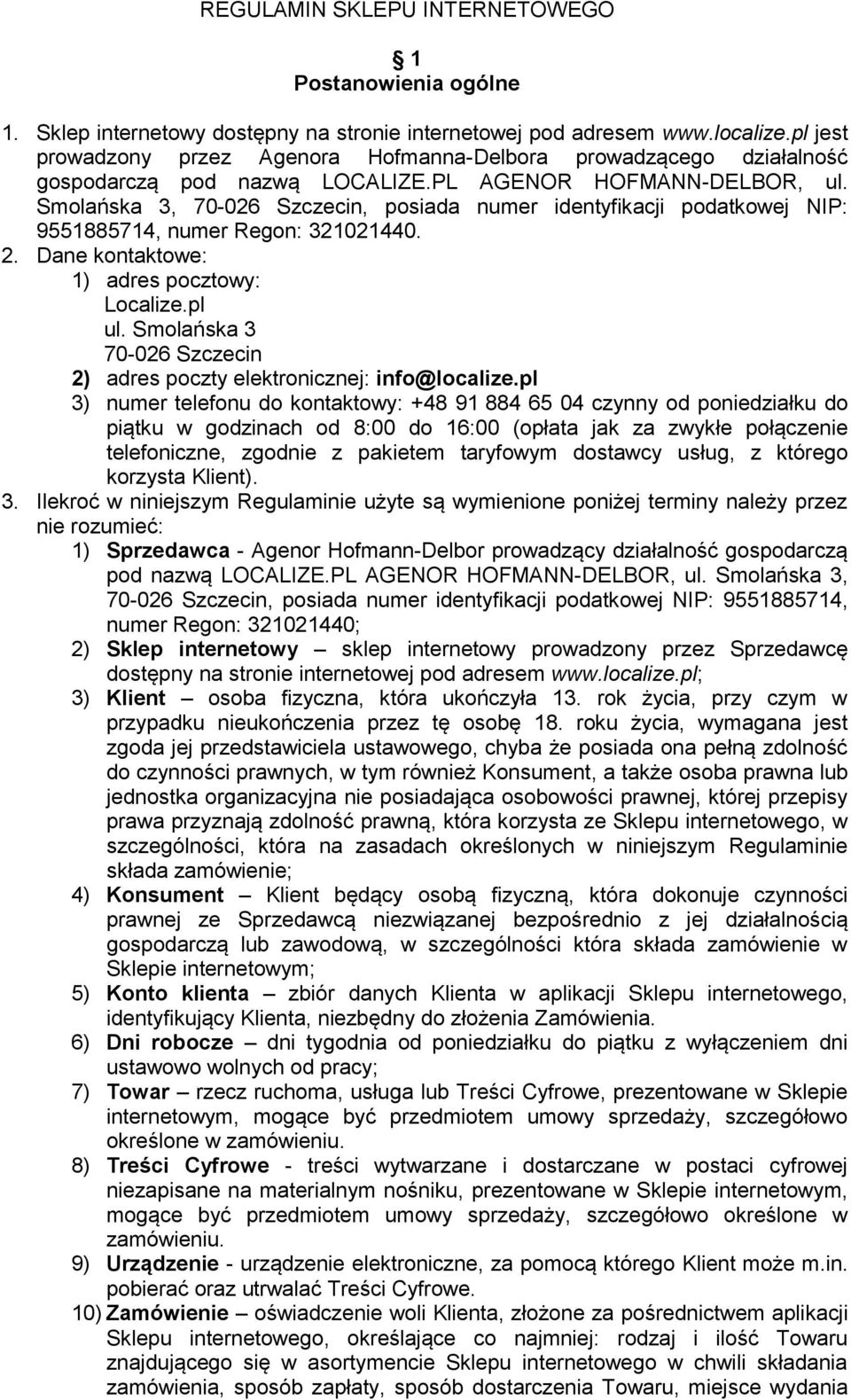 REGULAMIN SKLEPU INTERNETOWEGO

1
Postanowienia ogólne

1. Sklep internetowy dostępny na stronie internetowej pod adresem www.localize.pl jest prowadzony przez Agenora Hofmanna-Delbora prowadzącego działalność gospodarczą pod nazwą LOCALIZE.PL AGENOR HOFMANN-DELBOR, ul. Smolańska 3, 70-026 Szczecin, posiada numer identyfikacji podatkowej NIP: 9551885714, numer Regon: 321021440.
2. Dane kontaktowe:
1) adres pocztowy:
Localize.pl
ul. Smolańska 3
70-026 Szczecin
2) adres poczty elektronicznej: info@localize.pl
3) numer telefonu do kontaktowy: +48 91 884 65 04 czynny od poniedziałku do piątku w godzinach od 8:00 do 16:00 (opłata jak za zwykłe połączenie telefoniczne, zgodnie z pakietem taryfowym dostawcy usług, z którego korzysta Klient).
3. Ilekroć w niniejszym Regulaminie użyte są wymienione poniżej terminy należy przez nie rozumieć:
1) Sprzedawca - Agenor Hofmann-Delbor prowadzący działalność gospodarczą pod nazwą LOCALIZE.PL AGENOR HOFMANN-DELBOR, ul. Smolańska 3, 70-026 Szczecin, posiada numer identyfikacji podatkowej NIP: 9551885714, numer Regon: 321021440;
2) Sklep internetowy – sklep internetowy prowadzony przez Sprzedawcę dostępny na stronie internetowej pod adresem www.localize.pl;
3) Klient – osoba fizyczna, która ukończyła 13. rok życia, przy czym w przypadku nieukończenia przez tę osobę 18. roku życia, wymagana jest zgoda jej przedstawiciela ustawowego, chyba że posiada ona pełną zdolność do czynności prawnych, w tym również Konsument, a także osoba prawna lub jednostka organizacyjna nie posiadająca osobowości prawnej, której przepisy prawa przyznają zdolność prawną, która korzysta ze Sklepu internetowego, w szczególności, która na zasadach określonych w niniejszym Regulaminie składa zamówienie;
4) Konsument – Klient będący osobą fizyczną, która dokonuje czynności prawnej ze Sprzedawcą niezwiązanej bezpośrednio z jej działalnością gospodarczą lub zawodową, w szczególności która składa zamówienie w Sklepie internetowym;
5) Konto klienta – zbiór danych Klienta w aplikacji Sklepu internetowego, identyfikujący Klienta, niezbędny do złożenia Zamówienia.
6) Dni robocze – dni tygodnia od poniedziałku do piątku z wyłączeniem dni ustawowo wolnych od pracy;
7) Towar – rzecz ruchoma, usługa lub Treści Cyfrowe, prezentowane w Sklepie internetowym, mogące być przedmiotem umowy sprzedaży, szczegółowo określone w zamówieniu.
8) Treści Cyfrowe - treści wytwarzane i dostarczane w postaci cyfrowej niezapisane na materialnym nośniku, prezentowane w Sklepie internetowym, mogące być przedmiotem umowy sprzedaży, szczegółowo określone w zamówieniu.
9) Urządzenie - urządzenie elektroniczne, za pomocą którego Klient może m.in. pobierać oraz utrwalać Treści Cyfrowe.
10) Zamówienie – oświadczenie woli Klienta, złożone za pośrednictwem aplikacji Sklepu internetowego, określające co najmniej: rodzaj i ilość Towaru znajdującego się w asortymencie Sklepu internetowego w chwili składania zamówienia, sposób zapłaty, sposób dostarczenia Towaru, miejsce wydania